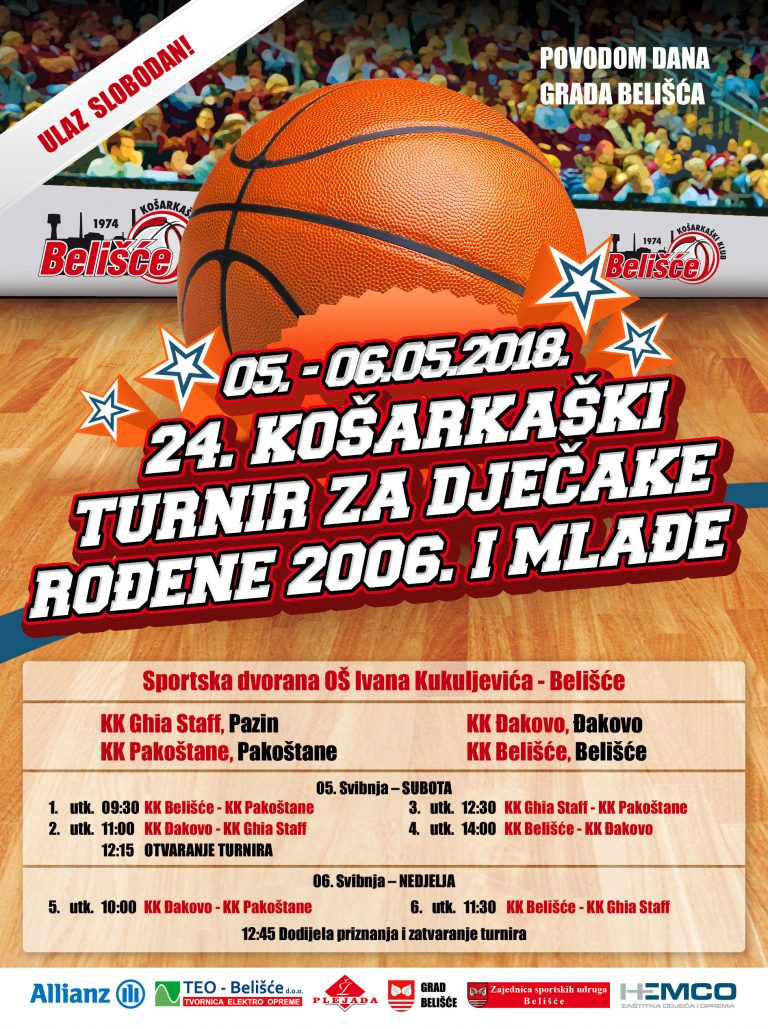 ULAZ SLOBODAN!

POVODOM DANA GRADA BELIŠĆA

1974 KOŠARKAŠKI KLUB Belišće

1974 KOŠARKAŠKI KLUB Belišće

05. - 06.05.2018.

24. KOŠARKAŠKI TURNIR ZA DJEČAKE ROĐENE 2006. I MLAĐE

Sportska dvorana OŠ Ivana Kukuljevića - Belišće

KK Ghia Staff, Pazin
KK Pakoštane, Pakoštane

KK Đakovo, Đakovo
KK Belišće, Belišće

05. Svibnja – SUBOTA

1. utk. 09:30 KK Belišće - KK Pakoštane
2. utk. 11:00 KK Đakovo - KK Ghia Staff
12:15 OTVARANJE TURNIRA

3. utk. 12:30 KK Ghia Staff - KK Pakoštane
4. utk. 14:00 KK Belišće - KK Đakovo

06. Svibnja – NEDJELJA

5. utk. 10:00 KK Đakovo - KK Pakoštane

6. utk. 11:30 KK Belišće - KK Ghia Staff

12:45 Dodijela priznanja i zatvaranje turnira

Allianz

TEO - Belišće d.o.o. TVORNICA ELEKTRO OPREME

PLEJADA

GRAD BELIŠĆE

Zajednica sportskih udruga Belišće

HEMCO ZAŠTITNA ODJEĆA I OPREMA